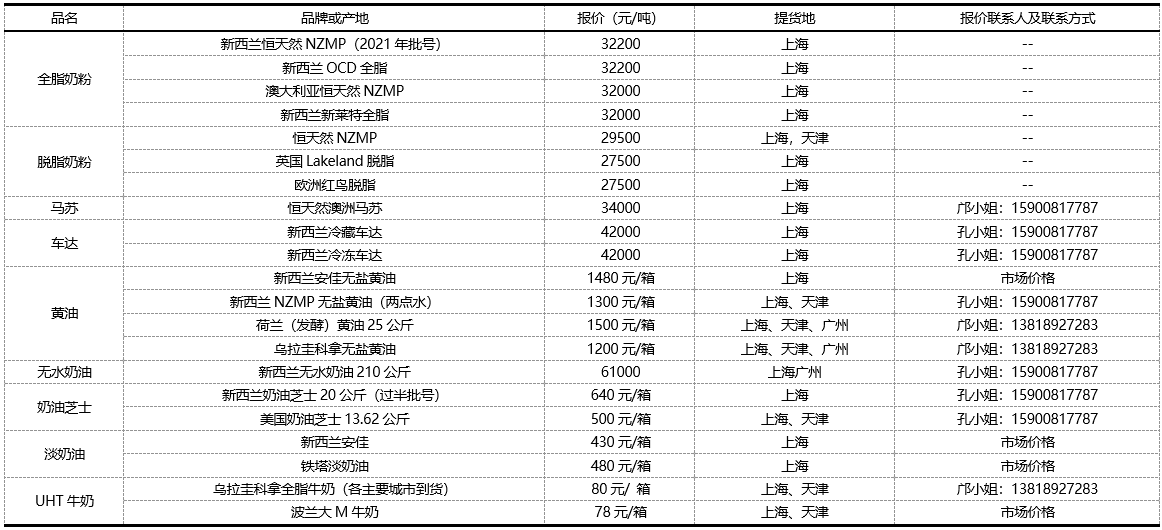 | 品名 | 品牌或产地 | 报价（元/吨） | 提货地 | 报价联系人及联系方式 |
|---|---|---|---|---|
| 全脂奶粉 | 新西兰恒天然 NZMP（2021 年批号） | 32200 | 上海 | -- |
| | 新西兰 OCD 全脂 | 32200 | 上海 | -- |
| | 澳大利亚恒天然 NZMP | 32000 | 上海 | -- |
| | 新西兰新莱特全脂 | 32000 | 上海 | -- |
| 脱脂奶粉 | 恒天然 NZMP | 29500 | 上海，天津 | -- |
| | 英国 Lakeland 脱脂 | 27500 | 上海 | -- |
| | 欧洲红鸟脱脂 | 27500 | 上海 | -- |
| 马苏 | 恒天然澳洲马苏 | 34000 | 上海 | 邝小姐：15900817787 |
| 车达 | 新西兰冷藏车达 | 42000 | 上海 | 孔小姐：15900817787 |
| | 新西兰冷冻车达 | 42000 | 上海 | 孔小姐：15900817787 |
| 黄油 | 新西兰安佳无盐黄油 | 1480 元/箱 | 上海 | 市场价格 |
| | 新西兰 NZMP 无盐黄油（两点水） | 1300 元/箱 | 上海、天津 | 孔小姐：15900817787 |
| | 荷兰（发酵）黄油 25 公斤 | 1500 元/箱 | 上海、天津、广州 | 邝小姐：13818927283 |
| | 乌拉圭科拿无盐黄油 | 1200 元/箱 | 上海、天津、广州 | 邝小姐：13818927283 |
| 无水奶油 | 新西兰无水奶油 210 公斤 | 61000 | 上海广州 | 孔小姐：15900817787 |
| 奶油芝士 | 新西兰奶油芝士 20 公斤（过半批号） | 640 元/箱 | 上海 | 孔小姐：15900817787 |
| | 美国奶油芝士 13.62 公斤 | 500 元/箱 | 上海、天津 | 孔小姐：15900817787 |
| 淡奶油 | 新西兰安佳 | 430 元/箱 | 上海 | 市场价格 |
| | 铁塔淡奶油 | 480 元/箱 | 上海 | 市场价格 |
| UHT 牛奶 | 乌拉圭科拿全脂牛奶（各主要城市到货） | 80 元/ 箱 | 上海、天津 | 邝小姐：13818927283 |
| | 波兰大 M 牛奶 | 78 元/箱 | 上海、天津 | 市场价格 |